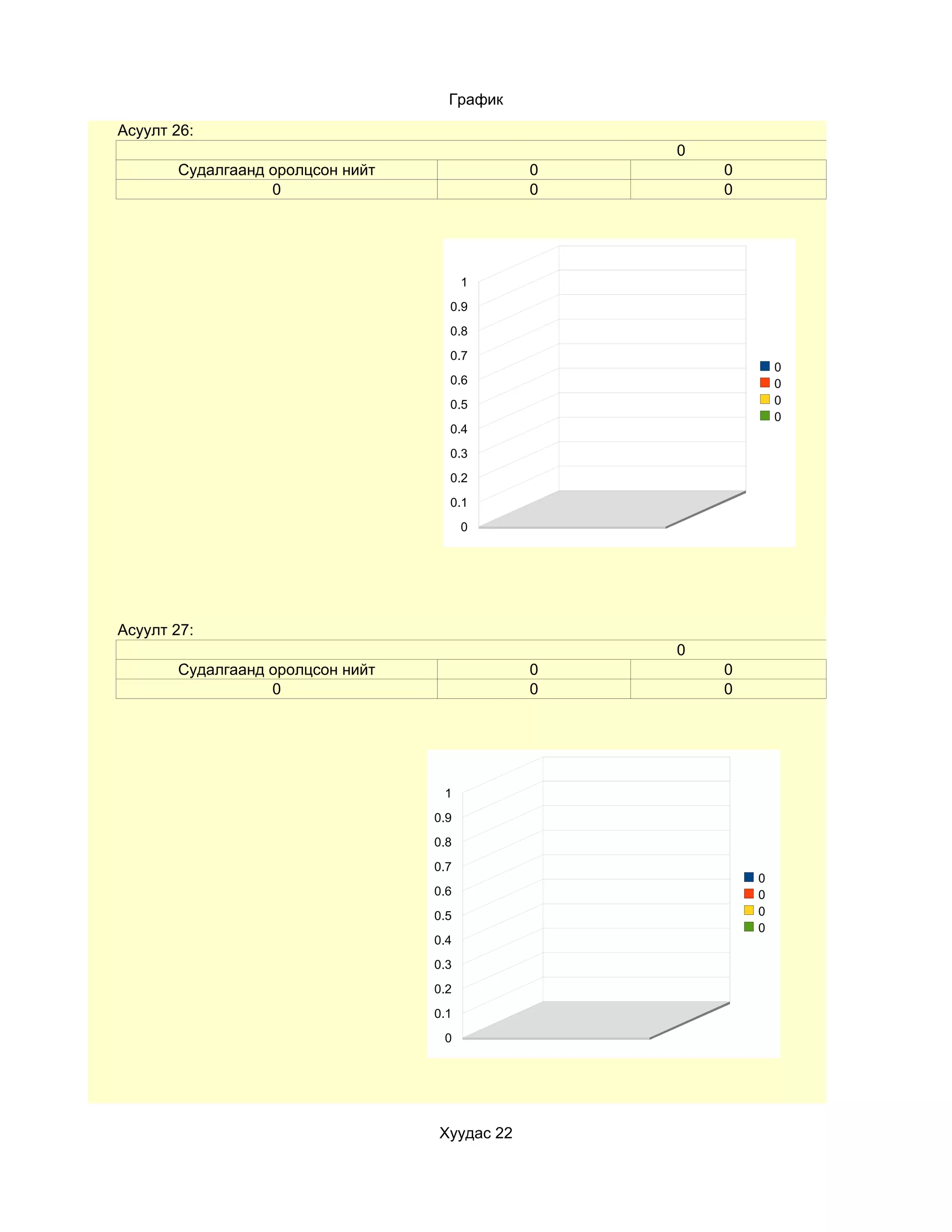 График

Асуулт 26:

| 0 | | |
|---|---|---|
| Судалгаанд оролцсон нийт | 0 | 0 |
| 0 | 0 | 0 |

1
0.9
0.8
0.7
0.6
0.5
0.4
0.3
0.2
0.1
0

0
0
0
0

Асуулт 27:

| 0 | | |
|---|---|---|
| Судалгаанд оролцсон нийт | 0 | 0 |
| 0 | 0 | 0 |

1
0.9
0.8
0.7
0.6
0.5
0.4
0.3
0.2
0.1
0

0
0
0
0

Хуудас 22